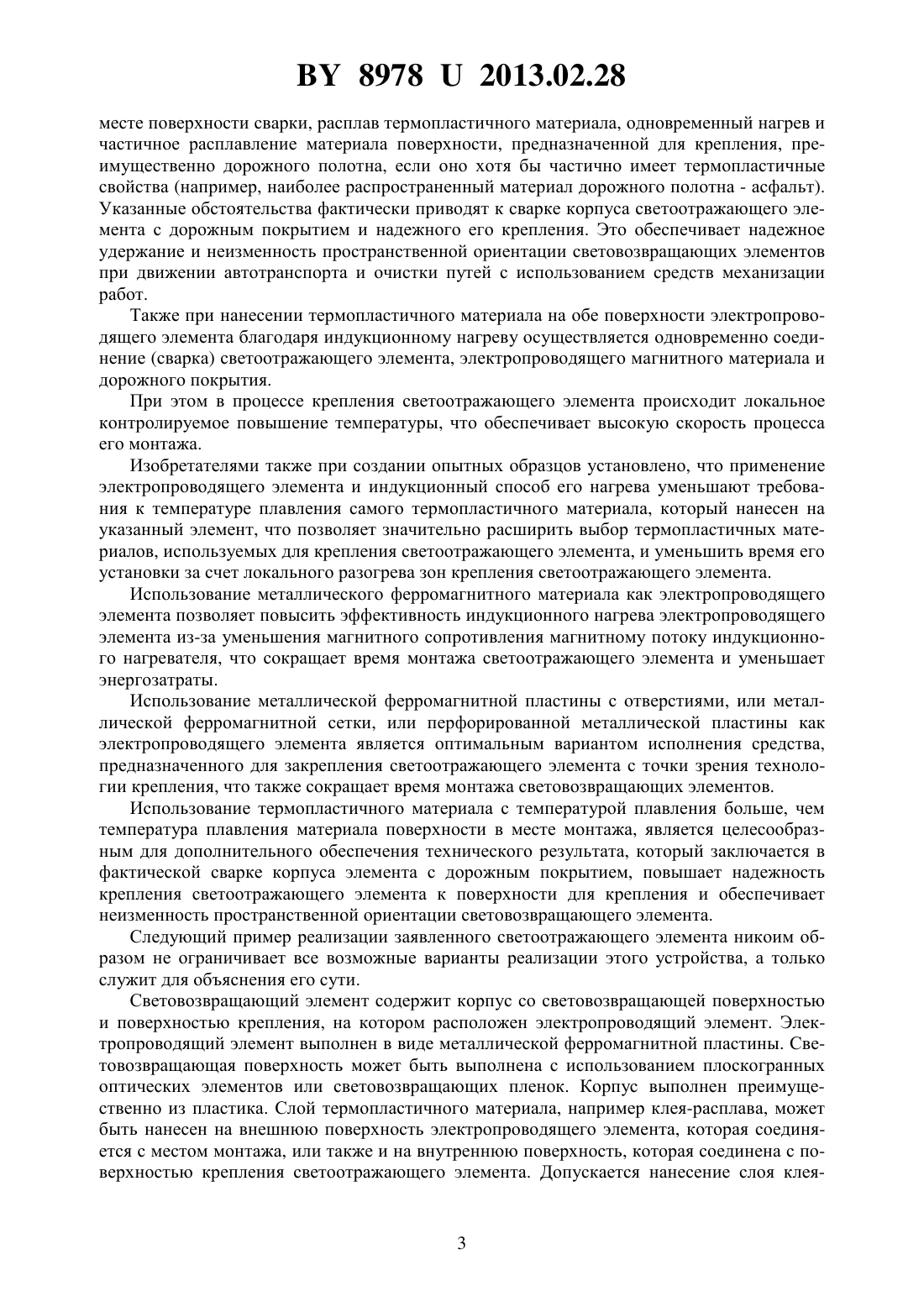 BY 8978 U 2013.02.28

месте поверхности сварки, расплав термопластичного материала, одновременный нагрев и частичное расплавление материала поверхности, предназначенной для крепления, преимущественно дорожного полотна, если оно хотя бы частично имеет термопластичные свойства (например, наиболее распространенный материал дорожного полотна - асфальт). Указанные обстоятельства фактически приводят к сварке корпуса светоотражающего элемента с дорожным покрытием и надежного его крепления. Это обеспечивает надежное удержание и неизменность пространственной ориентации световозвращающих элементов при движении автотранспорта и очистки путей с использованием средств механизации работ.

Также при нанесении термопластичного материала на обе поверхности электропроводящего элемента благодаря индукционному нагреву осуществляется одновременно соединение (сварка) светоотражающего элемента, электропроводящего магнитного материала и дорожного покрытия.

При этом в процессе крепления светоотражающего элемента происходит локальное контролируемое повышение температуры, что обеспечивает высокую скорость процесса его монтажа.

Изобретателями также при создании опытных образцов установлено, что применение электропроводящего элемента и индукционный способ его нагрева уменьшают требования к температуре плавления самого термопластичного материала, который нанесен на указанный элемент, что позволяет значительно расширить выбор термопластичных материалов, используемых для крепления светоотражающего элемента, и уменьшить время его установки за счет локального разогрева зон крепления светоотражающего элемента.

Использование металлического ферромагнитного материала как электропроводящего элемента позволяет повысить эффективность индукционного нагрева электропроводящего элемента из-за уменьшения магнитного сопротивления магнитному потоку индукционного нагревателя, что сокращает время монтажа светоотражающего элемента и уменьшает энергозатраты.

Использование металлической ферромагнитной пластины с отверстиями, или металлической ферромагнитной сетки, или перфорированной металлической пластины как электропроводящего элемента является оптимальным вариантом исполнения средства, предназначенного для закрепления светоотражающего элемента с точки зрения технологии крепления, что также сокращает время монтажа световозвращающих элементов.

Использование термопластичного материала с температурой плавления больше, чем температура плавления материала поверхности в месте монтажа, является целесообразным для дополнительного обеспечения технического результата, который заключается в фактической сварке корпуса элемента с дорожным покрытием, повышает надежность крепления светоотражающего элемента к поверхности для крепления и обеспечивает неизменность пространственной ориентации световозвращающего элемента.

Следующий пример реализации заявленного светоотражающего элемента никоим образом не ограничивает все возможные варианты реализации этого устройства, а только служит для объяснения его сути.

Световозвращающий элемент содержит корпус со световозвращающей поверхностью и поверхностью крепления, на котором расположен электропроводящий элемент. Электропроводящий элемент выполнен в виде металлической ферромагнитной пластины. Световозвращающая поверхность может быть выполнена с использованием плоскогранных оптических элементов или световозвращающих пленок. Корпус выполнен преимущественно из пластика. Слой термопластичного материала, например клея-расплава, может быть нанесен на внешнюю поверхность электропроводящего элемента, которая соединяется с местом монтажа, или также и на внутреннюю поверхность, которая соединена с поверхностью крепления светоотражающего элемента. Допускается нанесение слоя клея-

3